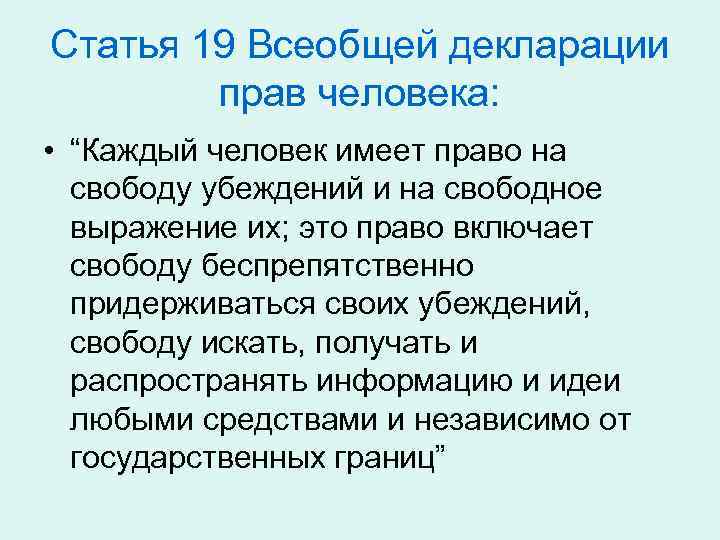 Статья 19 Всеобщей декларации прав человека:

• “Каждый человек имеет право на свободу убеждений и на свободное выражение их; это право включает свободу беспрепятственно придерживаться своих убеждений, свободу искать, получать и распространять информацию и идеи любыми средствами и независимо от государственных границ”